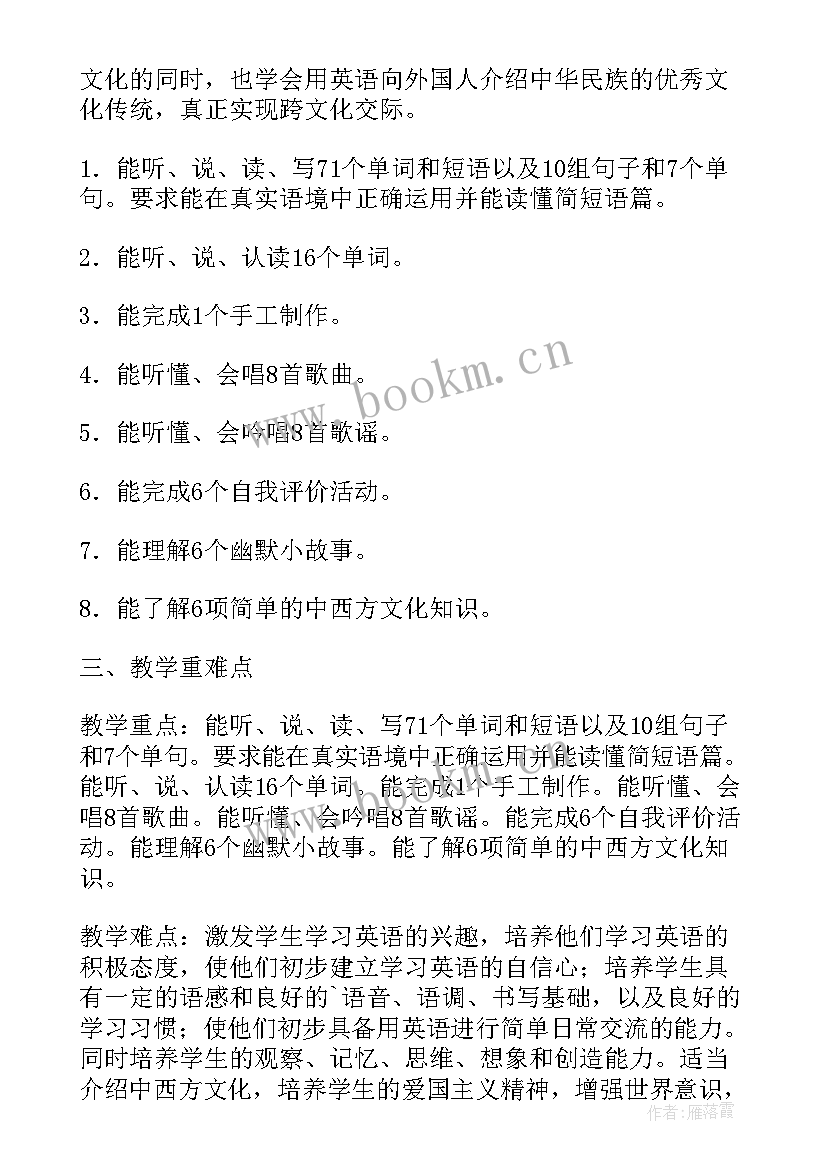 文化的同时，也学会用英语向外国人介绍中华民族的优秀文化传统，真正实现跨文化交际。

1．能听、说、读、写71个单词和短语以及10组句子和7个单句。要求能在真实语境中正确运用并能读懂简短语篇。

2．能听、说、认读16个单词。

3．能完成1个手工制作。

4．能听懂、会唱8首歌曲。

5．能听懂、会吟唱8首歌谣。

6．能完成6个自我评价活动。

7．能理解6个幽默小故事。

8．能了解6项简单的中西方文化知识。

三、教学重难点

教学重点：能听、说、读、写71个单词和短语以及10组句子和7个单句。要求能在真实语境中正确运用并能读懂简短语篇。能听、说、认读16个单词。能完成1个手工制作。能听懂、会唱8首歌曲。能听懂、会吟唱8首歌谣。能完成6个自我评价活动。能理解6个幽默小故事。能了解6项简单的中西方文化知识。

教学难点：激发学生学习英语的兴趣，培养他们学习英语的积极态度，使他们初步建立学习英语的自信心；培养学生具有一定的语感和良好的`语音、语调、书写基础，以及良好的学习习惯；使他们初步具备用英语进行简单日常交流的能力。同时培养学生的观察、记忆、思维、想象和创造能力。适当介绍中西方文化，培养学生的爱国主义精神，增强世界意识，

www.bookm.cn

作者：雁落霞